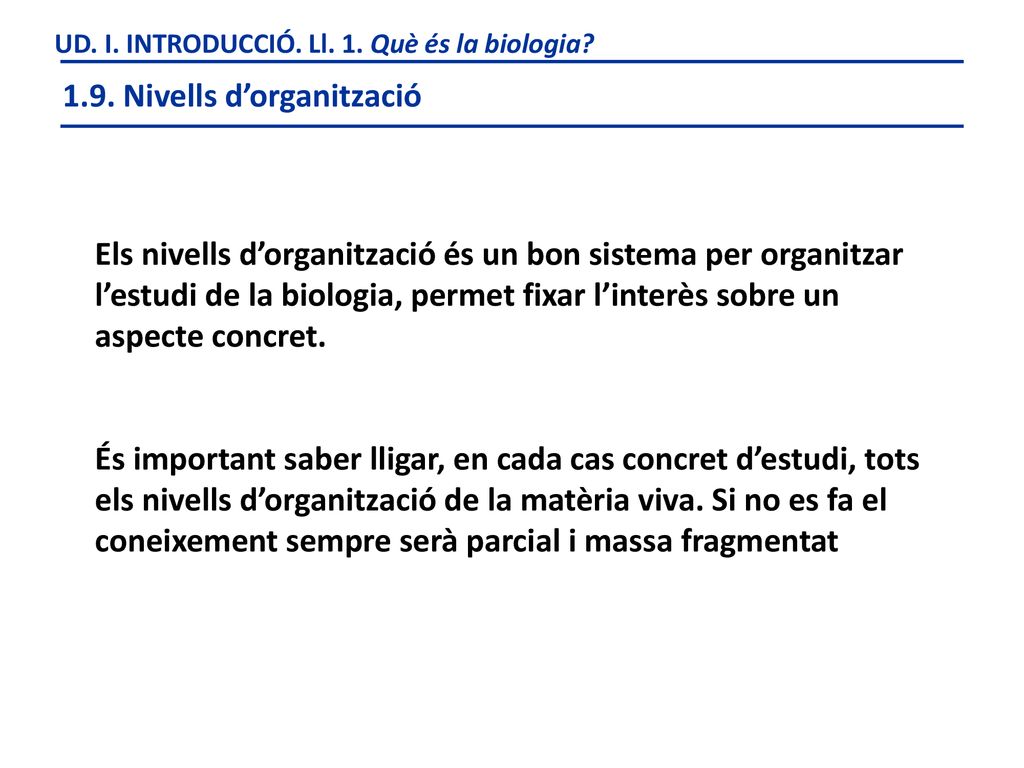 UD. I. INTRODUCCIÓ. Ll. 1. Què és la biologia?

1.9. Nivells d’organització

Els nivells d’organització és un bon sistema per organitzar l’estudi de la biologia, permet fixar l’interès sobre un aspecte concret.

És important saber lligar, en cada cas concret d’estudi, tots els nivells d’organització de la matèria viva. Si no es fa el coneixement sempre serà parcial i massa fragmentat